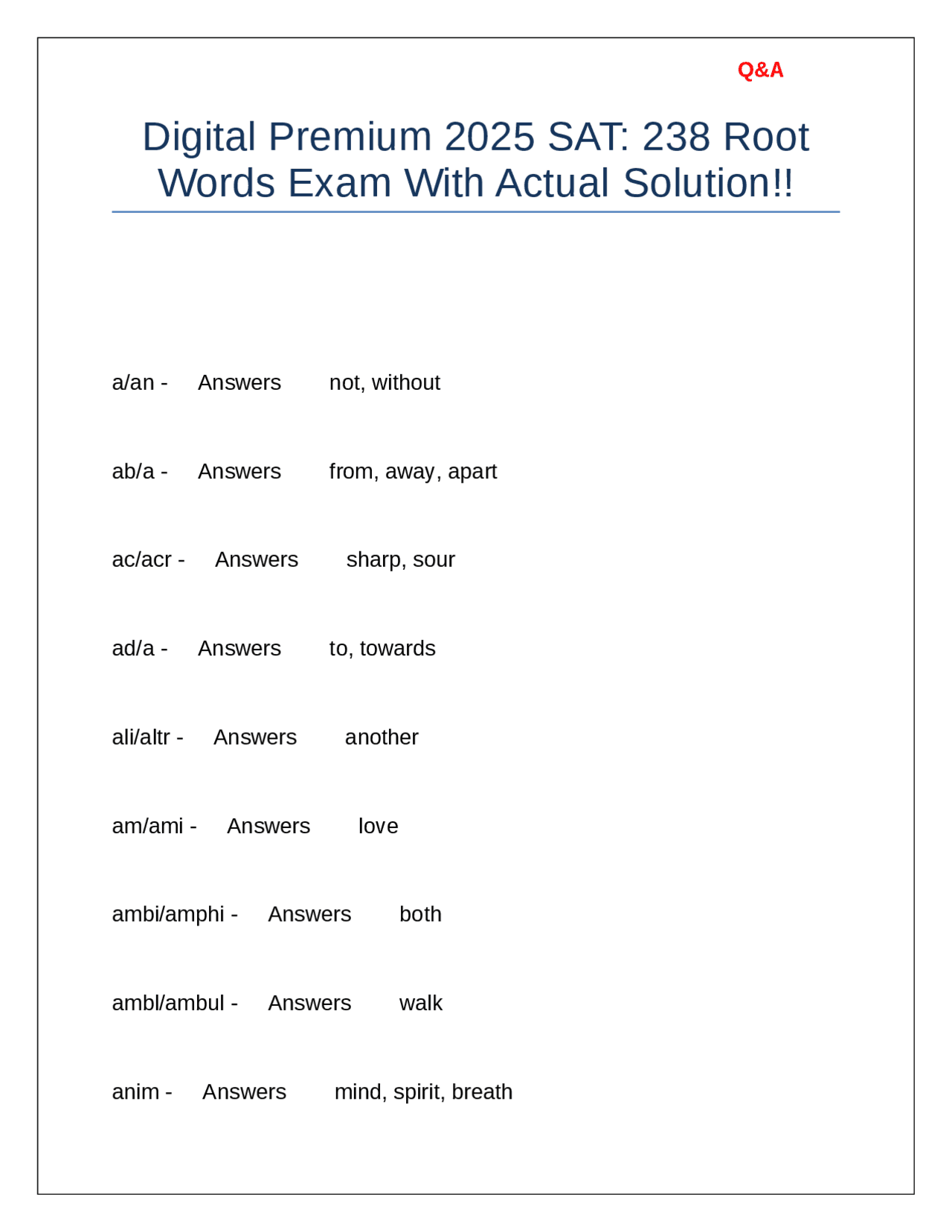 Q&A

Digital Premium 2025 SAT: 238 Root Words Exam With Actual Solution!!

a/an - Answers not, without

ab/a - Answers from, away, apart

ac/acr - Answers sharp, sour

ad/a - Answers to, towards

ali/altr - Answers another

am/ami - Answers love

ambi/amphi - Answers both

ambl/ambul - Answers walk

anim - Answers mind, spirit, breath